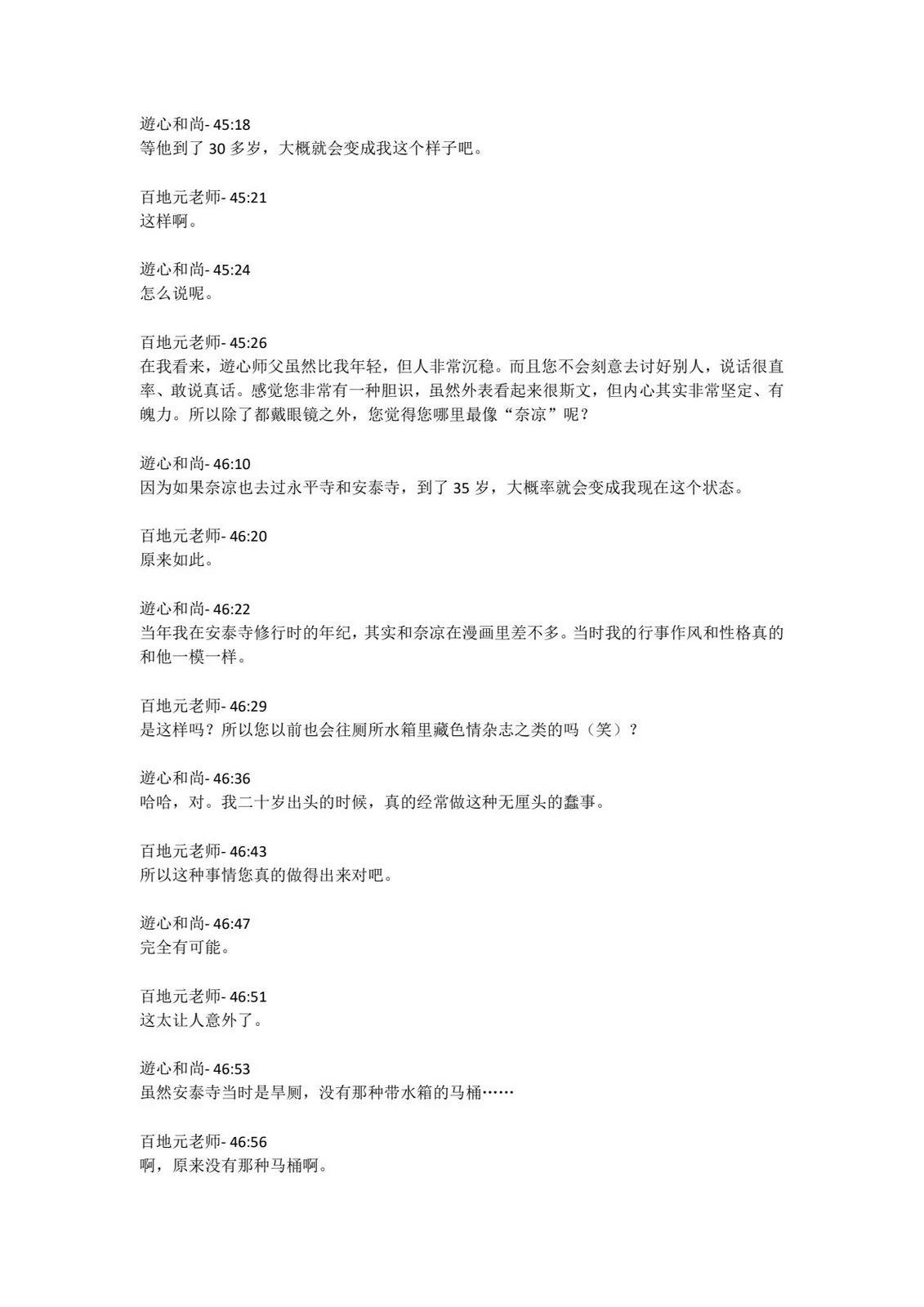 遊心和尚- 45:18
等他到了 30 多岁，大概就会变成我这个样子吧。

百地元老师- 45:21
这样啊。

遊心和尚- 45:24
怎么说呢。

百地元老师- 45:26
在我看来，遊心师父虽然比我年轻，但人非常沉稳。而且您不会刻意去讨好别人，说话很直率、敢说真话。感觉您非常有一种胆识，虽然外表看起来很斯文，但内心其实非常坚定、有魄力。所以除了都戴眼镜之外，您觉得您哪里最像“奈凉”呢？

遊心和尚- 46:10
因为如果奈凉也去过永平寺和安泰寺，到了 35 岁，大概率就会变成我现在这个状态。

百地元老师- 46:20
原来如此。

遊心和尚- 46:22
当年我在安泰寺修行时的年纪，其实和奈凉在漫画里差不多。当时我的行事作风和性格真的和他一模一样。

百地元老师- 46:29
是这样吗？所以您以前也会往厕所水箱里藏色情杂志之类的吗（笑）？

遊心和尚- 46:36
哈哈，对。我二十岁出头的时候，真的经常做这种无厘头的蠢事。

百地元老师- 46:43
所以这种事情您真的做得出来对吧。

遊心和尚- 46:47
完全有可能。

百地元老师- 46:51
这太让人意外了。

遊心和尚- 46:53
虽然安泰寺当时是旱厕，没有那种带水箱的马桶……

百地元老师- 46:56
啊，原来没有那种马桶啊。